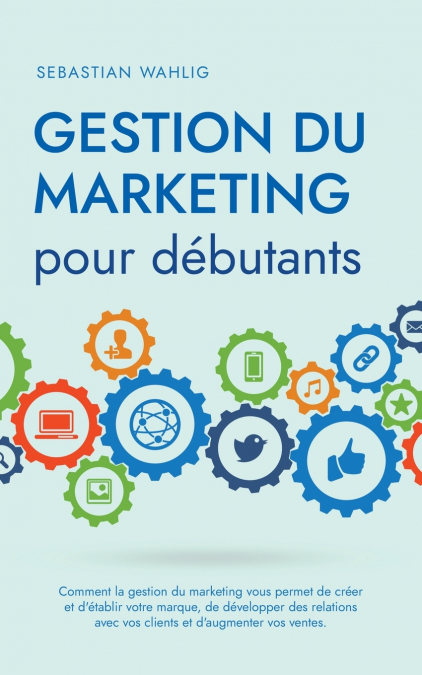 SEBASTIAN WAHLIG

GESTION DU MARKETING pour débutants

Comment la gestion du marketing vous permet de créer et d'établir votre marque, de développer des relations avec vos clients et d'augmenter vos ventes.